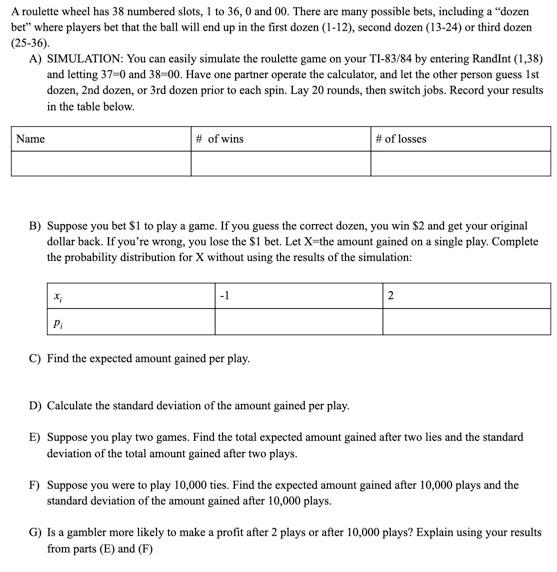 A roulette wheel has 38 numbered slots, 1 to 36, 0 and 00. There are many possible bets, including a "dozen bet" where players bet that the ball will end up in the first dozen (1-12), second dozen (13-24) or third dozen (25-36).

A) SIMULATION: You can easily simulate the roulette game on your TI-83/84 by entering RandInt (1,38) and letting 37=0 and 38=00. Have one partner operate the calculator, and let the other person guess 1st dozen, 2nd dozen, or 3rd dozen prior to each spin. Lay 20 rounds, then switch jobs. Record your results in the table below.

| Name | # of wins | # of losses |
|---|---|---|
| | | |

B) Suppose you bet $1 to play a game. If you guess the correct dozen, you win $2 and get your original dollar back. If you're wrong, you lose the $1 bet. Let X=the amount gained on a single play. Complete the probability distribution for X without using the results of the simulation:

| $x_i$ | -1 | 2 |
|---|---|---|
| $p_i$ | | |

C) Find the expected amount gained per play.

D) Calculate the standard deviation of the amount gained per play.

E) Suppose you play two games. Find the total expected amount gained after two lies and the standard deviation of the total amount gained after two plays.

F) Suppose you were to play 10,000 ties. Find the expected amount gained after 10,000 plays and the standard deviation of the amount gained after 10,000 plays.

G) Is a gambler more likely to make a profit after 2 plays or after 10,000 plays? Explain using your results from parts (E) and (F)